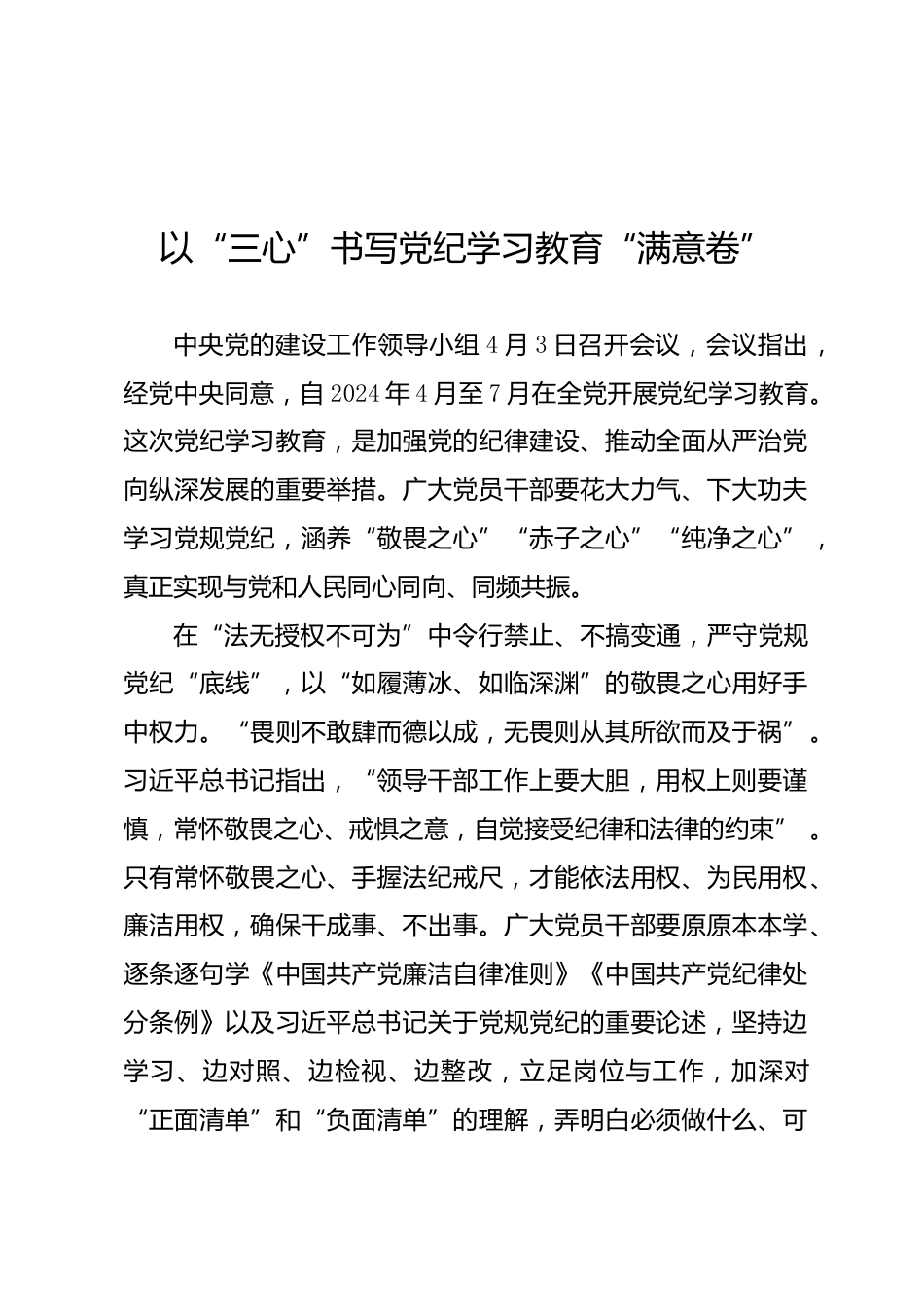 以“三心”书写党纪学习教育“满意卷”

中央党的建设工作领导小组4月3日召开会议，会议指出，经党中央同意，自2024年4月至7月在全党开展党纪学习教育。这次党纪学习教育，是加强党的纪律建设、推动全面从严治党向纵深发展的重要举措。广大党员干部要花大力气、下大功夫学习党规党纪，涵养“敬畏之心”“赤子之心”“纯净之心”，真正实现与党和人民同心同向、同频共振。

在“法无授权不可为”中令行禁止、不搞变通，严守党规党纪“底线”，以“如履薄冰、如临深渊”的敬畏之心用好手中权力。“畏则不敢肆而德以成，无畏则从其所欲而及于祸”。习近平总书记指出，“领导干部工作上要大胆，用权上则要谨慎，常怀敬畏之心、戒惧之意，自觉接受纪律和法律的约束”。只有常怀敬畏之心、手握法纪戒尺，才能依法用权、为民用权、廉洁用权，确保干成事、不出事。广大党员干部要原原本本学、逐条逐句学《中国共产党廉洁自律准则》《中国共产党纪律处分条例》以及习近平总书记关于党规党纪的重要论述，坚持边学习、边对照、边检视、边整改，立足岗位与工作，加深对“正面清单”和“负面清单”的理解，弄明白必须做什么、可